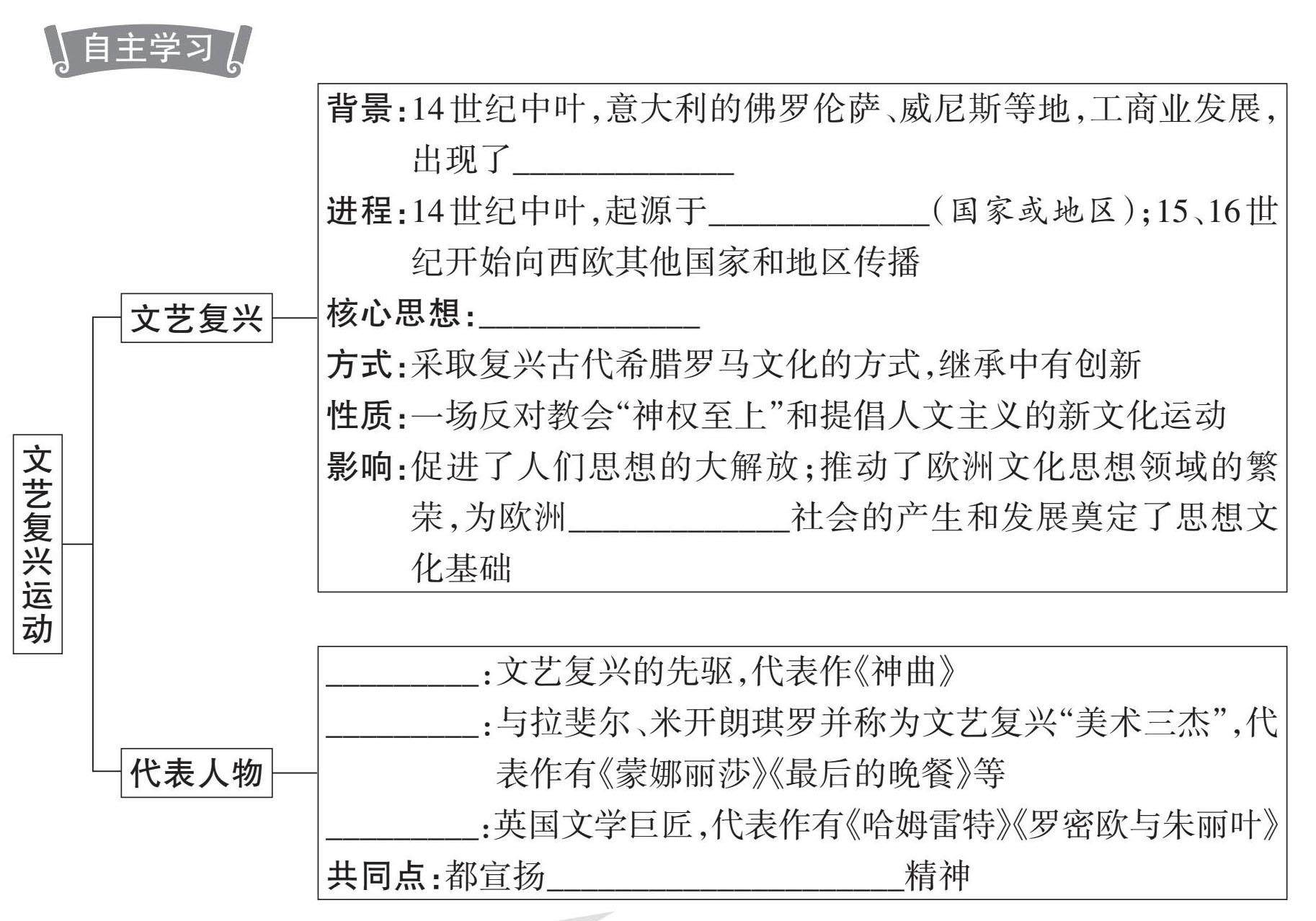 自主学习

文艺复兴运动

文艺复兴

背景：14世纪中叶，意大利的佛罗伦萨、威尼斯等地，工商业发展，出现了______________

进程：14世纪中叶，起源于______________（国家或地区）；15、16世纪开始向西欧其他国家和地区传播

核心思想：______________

方式：采取复兴古代希腊罗马文化的方式，继承中有创新

性质：一场反对教会“神权至上”和提倡人文主义的新文化运动

影响：促进了人们思想的大解放；推动了欧洲文化思想领域的繁荣，为欧洲______________社会的产生和发展奠定了思想文化基础

代表人物

__________：文艺复兴的先驱，代表作《神曲》

__________：与拉斐尔、米开朗琪罗并称为文艺复兴“美术三杰”，代表作有《蒙娜丽莎》《最后的晚餐》等

__________：英国文学巨匠，代表作有《哈姆雷特》《罗密欧与朱丽叶》

共同点：都宣扬______________________精神